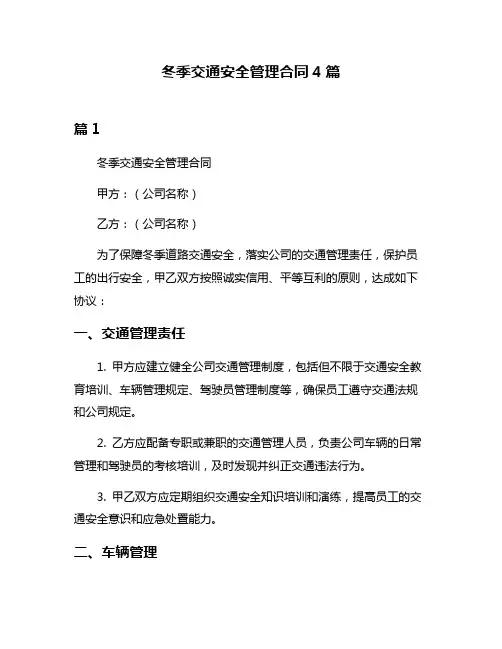 冬季交通安全管理合同 4 篇

篇 1

冬季交通安全管理合同

甲方：（公司名称）

乙方：（公司名称）

为了保障冬季道路交通安全，落实公司的交通管理责任，保护员工的出行安全，甲乙双方按照诚实信用、平等互利的原则，达成如下协议：

一、交通管理责任

1. 甲方应建立健全公司交通管理制度，包括但不限于交通安全教育培训、车辆管理规定、驾驶员管理制度等，确保员工遵守交通法规和公司规定。

2. 乙方应配备专职或兼职的交通管理人员，负责公司车辆的日常管理和驾驶员的考核培训，及时发现并纠正交通违法行为。

3. 甲乙双方应定期组织交通安全知识培训和演练，提高员工的交通安全意识和应急处置能力。

二、车辆管理